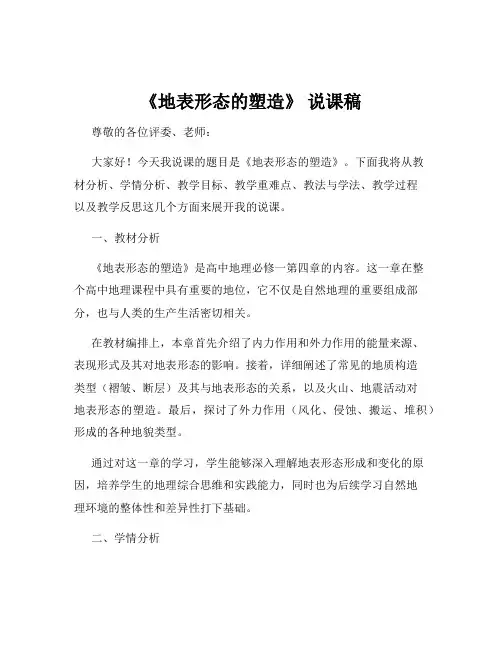 《地表形态的塑造》 说课稿

尊敬的各位评委、老师：

大家好！今天我说课的题目是《地表形态的塑造》。下面我将从教材分析、学情分析、教学目标、教学重难点、教法与学法、教学过程以及教学反思这几个方面来展开我的说课。

一、教材分析

《地表形态的塑造》是高中地理必修一第四章的内容。这一章在整个高中地理课程中具有重要的地位，它不仅是自然地理的重要组成部分，也与人类的生产生活密切相关。

在教材编排上，本章首先介绍了内力作用和外力作用的能量来源、表现形式及其对地表形态的影响。接着，详细阐述了常见的地质构造类型（褶皱、断层）及其与地表形态的关系，以及火山、地震活动对地表形态的塑造。最后，探讨了外力作用（风化、侵蚀、搬运、堆积）形成的各种地貌类型。

通过对这一章的学习，学生能够深入理解地表形态形成和变化的原因，培养学生的地理综合思维和实践能力，同时也为后续学习自然地理环境的整体性和差异性打下基础。

二、学情分析